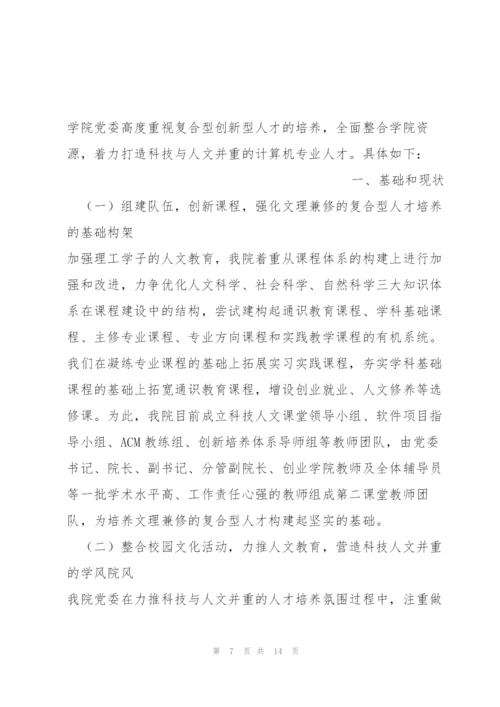 学院党委高度重视复合型创新型人才的培养，全面整合学院资源，着力打造科技与人文并重的计算机专业人才。具体如下：

一、基础和现状

（一）组建队伍，创新课程，强化文理兼修的复合型人才培养的基础构架

加强理工学子的人文教育，我院着重从课程体系的构建上进行加强和改进，力争优化人文科学、社会科学、自然科学三大知识体系在课程建设中的结构，尝试建构起通识教育课程、学科基础课程、主修专业课程、专业方向课程和实践教学课程的有机系统。我们在凝练专业课程的基础上拓展实习实践课程，夯实学科基础课程的基础上拓宽通识教育课程，增设创业就业、人文修养等选修课。为此，我院目前成立科技人文课堂领导小组、软件项目指导小组、ACM 教练组、创新培养体系导师组等教师团队，由党委书记、院长、副书记、分管副院长、创业学院教师及全体辅导员等一批学术水平高、工作责任心强的教师组成第二课堂教师团队，为培养文理兼修的复合型人才构建起坚实的基础。

（二）整合校园文化活动，力推人文教育，营造科技人文并重的学风院风

我院党委在力推科技与人文并重的人才培养氛围过程中，注重做

第 7 页 共 14 页